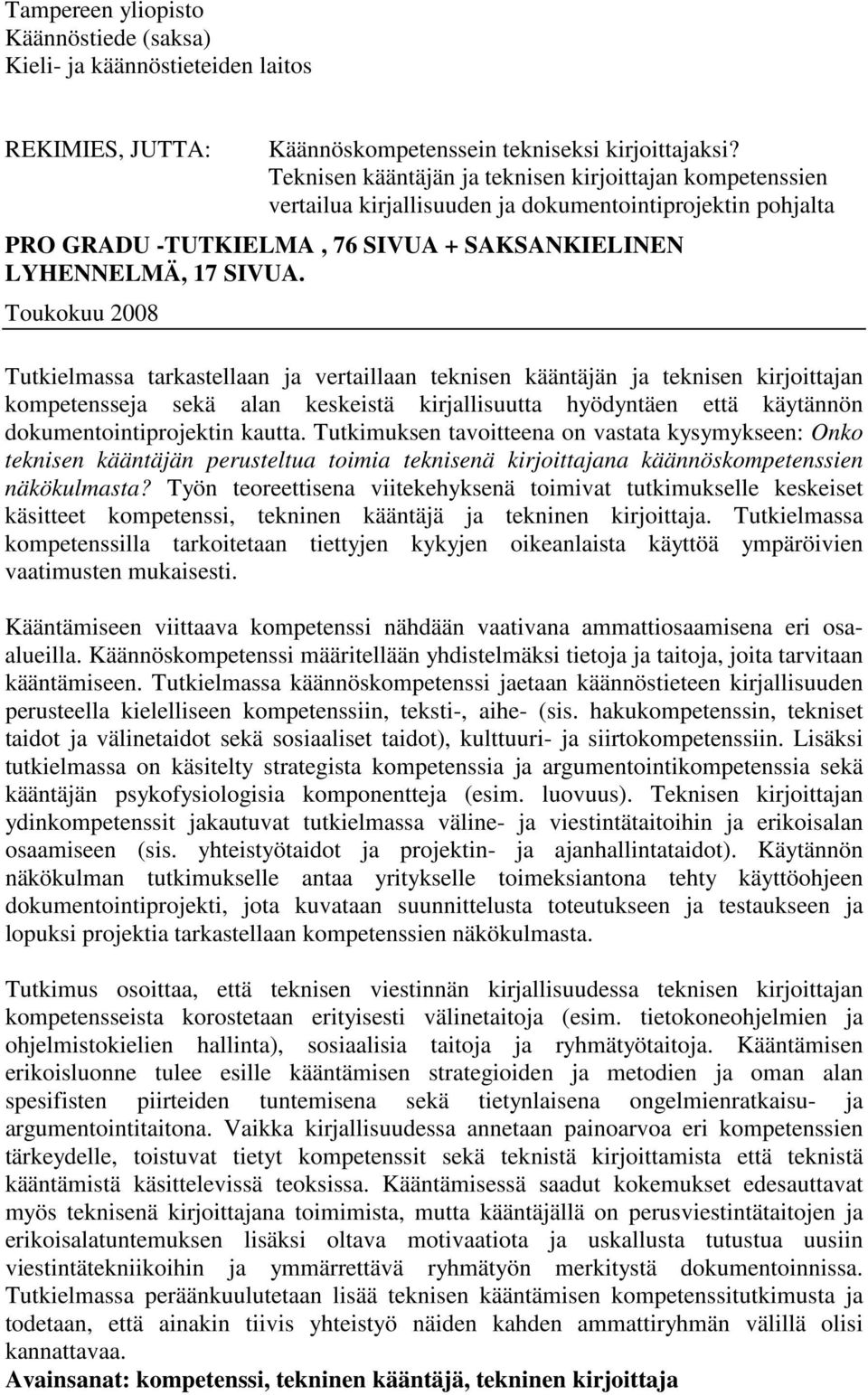 Tampereen yliopisto
Käännöstiede (saksa)
Kieli- ja käännöstieteiden laitos

REKIMIES, JUTTA: Käännöskompetenssein tekniseksi kirjoittajaksi? Teknisen kääntäjän ja teknisen kirjoittajan kompetenssien vertailua kirjallisuuden ja dokumentointiprojektin pohjalta

PRO GRADU -TUTKIELMA , 76 SIVUA + SAKSANKIELINEN LYHENNELMÄ, 17 SIVUA.

Toukokuu 2008

Tutkielmassa tarkastellaan ja vertaillaan teknisen kääntäjän ja teknisen kirjoittajan kompetensseja sekä alan keskeistä kirjallisuutta hyödyntäen että käytännön dokumentointiprojektin kautta. Tutkimuksen tavoitteena on vastata kysymykseen: Onko teknisen kääntäjän perusteltua toimia teknisenä kirjoittajana käännöskompetenssien näkökulmasta? Työn teoreettisena viitekehyksenä toimivat tutkimukselle keskeiset käsitteet kompetenssi, tekninen kääntäjä ja tekninen kirjoittaja. Tutkielmassa kompetenssilla tarkoitetaan tiettyjen kykyjen oikeanlaista käyttöä ympäröivien vaatimusten mukaisesti.

Kääntämiseen viittaava kompetenssi nähdään vaativana ammattiosaamisena eri osa-alueilla. Käännöskompetenssi määritellään yhdistelmäksi tietoja ja taitoja, joita tarvitaan kääntämiseen. Tutkielmassa käännöskompetenssi jaetaan käännöstieteen kirjallisuuden perusteella kielelliseen kompetenssiin, teksti-, aihe- (sis. hakukompetenssin, tekniset taidot ja välinetaidot sekä sosiaaliset taidot), kulttuuri- ja siirtokompetenssiin. Lisäksi tutkielmassa on käsitelty strategista kompetenssia ja argumentointikompetenssia sekä kääntäjän psykofysiologisia komponentteja (esim. luovuus). Teknisen kirjoittajan ydinkompetenssit jakautuvat tutkielmassa väline- ja viestintätaitoihin ja erikoisalan osaamiseen (sis. yhteistyötaidot ja projektin- ja ajanhallintataidot). Käytännön näkökulman tutkimukselle antaa yritykselle toimeksiantona tehty käyttöohjeen dokumentointiprojekti, jota kuvataan suunnittelusta toteutukseen ja testaukseen ja lopuksi projektia tarkastellaan kompetenssien näkökulmasta.

Tutkimus osoittaa, että teknisen viestinnän kirjallisuudessa teknisen kirjoittajan kompetensseista korostetaan erityisesti välinetaitoja (esim. tietokoneohjelmien ja ohjelmistokielien hallinta), sosiaalisia taitoja ja ryhmätyötaitoja. Kääntämisen erikoisluonne tulee esille kääntämisen strategioiden ja metodien ja oman alan spesifisten piirteiden tuntemisena sekä tietynlaisena ongelmienratkaisu- ja argumentointitaitona. Vaikka kirjallisuudessa annetaan painoarvoa eri kompetenssien tärkeydelle, toistuvat tietyt kompetenssit sekä teknistä kirjoittamista että teknistä kääntämistä käsittelevissä teoksissa. Kääntämisessä saadut kokemukset edesauttavat myös teknisenä kirjoittajana toimimista, mutta kääntäjällä on perusviestintätaitojen ja erikoisalatuntemuksen lisäksi oltava motivaatiota ja uskallusta tutustua uusiin viestintätekniikoihin ja ymmärrettävä ryhmätyön merkitystä dokumentoinnissa. Tutkielmassa peräänkuulutetaan lisää teknisen kääntämisen kompetenssitutkimusta ja todetaan, että ainakin tiivis yhteistyö näiden kahden ammattiryhmän välillä olisi kannattavaa.

Avainsanat: kompetenssi, tekninen kääntäjä, tekninen kirjoittaja